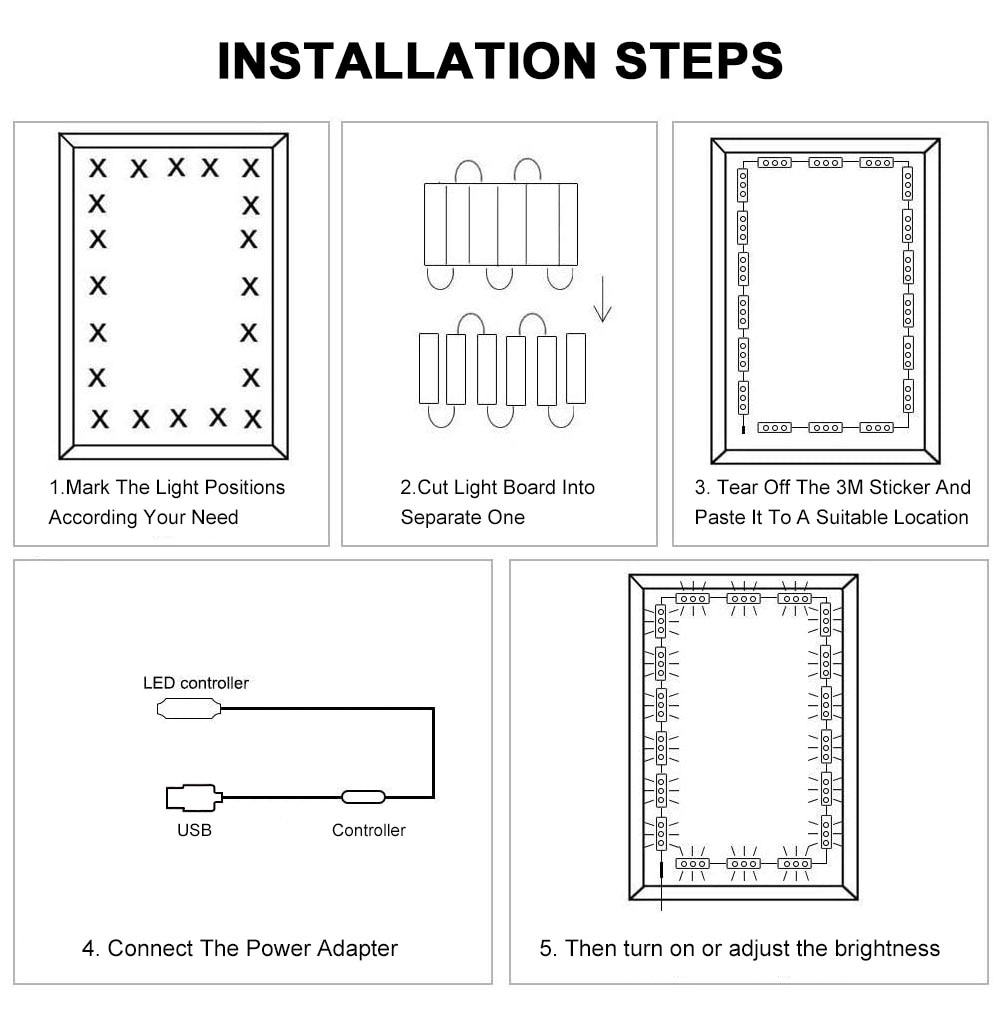 INSTALLATION STEPS

1.Mark The Light Positions According Your Need

2.Cut Light Board Into Separate One

3. Tear Off The 3M Sticker And Paste It To A Suitable Location

LED controller

USB

Controller

4. Connect The Power Adapter

5. Then turn on or adjust the brightness